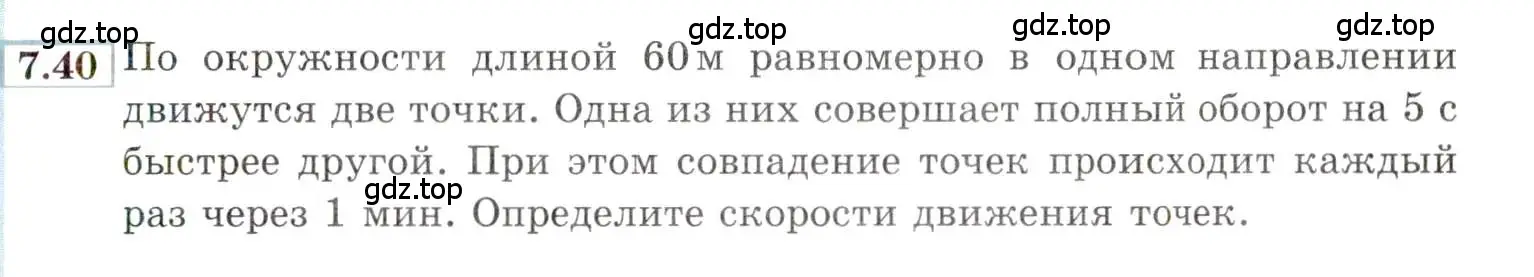 gdz.top gdz.top gdz.top gdz.top

7.40 По окружности длиной 60 м равномерно в одном направлении движутся две точки. Одна из них совершает полный оборот на 5 с быстрее другой. При этом совпадение точек происходит каждый раз через 1 мин. Определите скорости движения точек.

gdz.top